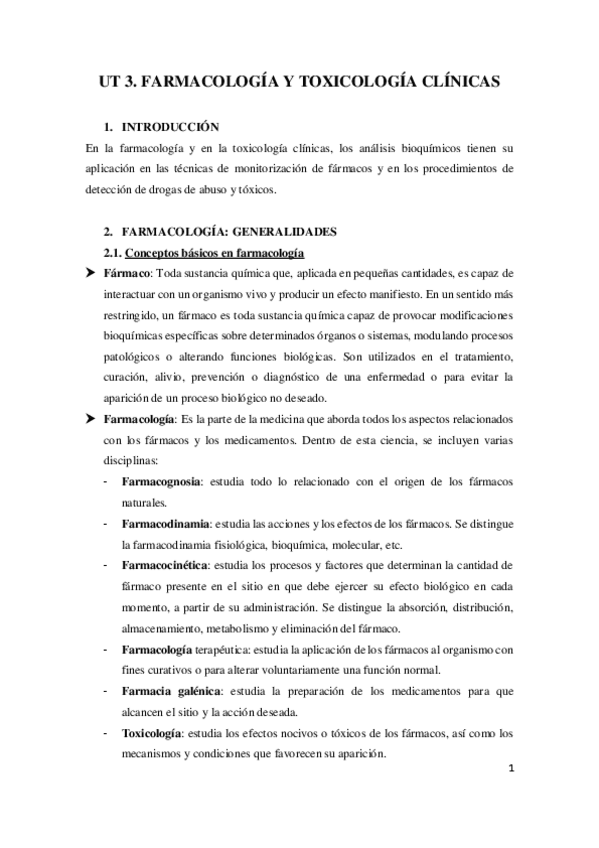 UT 3. FARMACOLOGÍA Y TOXICOLOGÍA CLÍNICAS

1. INTRODUCCIÓN

En la farmacología y en la toxicología clínicas, los análisis bioquímicos tienen su aplicación en las técnicas de monitorización de fármacos y en los procedimientos de detección de drogas de abuso y tóxicos.

2. FARMACOLOGÍA: GENERALIDADES

2.1. Conceptos básicos en farmacología

➤ Fármaco: Toda sustancia química que, aplicada en pequeñas cantidades, es capaz de interactuar con un organismo vivo y producir un efecto manifiesto. En un sentido más restringido, un fármaco es toda sustancia química capaz de provocar modificaciones bioquímicas específicas sobre determinados órganos o sistemas, modulando procesos patológicos o alterando funciones biológicas. Son utilizados en el tratamiento, curación, alivio, prevención o diagnóstico de una enfermedad o para evitar la aparición de un proceso biológico no deseado.

➤ Farmacología: Es la parte de la medicina que aborda todos los aspectos relacionados con los fármacos y los medicamentos. Dentro de esta ciencia, se incluyen varias disciplinas:

- Farmacognosia: estudia todo lo relacionado con el origen de los fármacos naturales.

- Farmacodinamia: estudia las acciones y los efectos de los fármacos. Se distingue la farmacodinamia fisiológica, bioquímica, molecular, etc.

- Farmacocinética: estudia los procesos y factores que determinan la cantidad de fármaco presente en el sitio en que debe ejercer su efecto biológico en cada momento, a partir de su administración. Se distingue la absorción, distribución, almacenamiento, metabolismo y eliminación del fármaco.

- Farmacología terapéutica: estudia la aplicación de los fármacos al organismo con fines curativos o para alterar voluntariamente una función normal.

- Farmacia galénica: estudia la preparación de los medicamentos para que alcancen el sitio y la acción deseada.

- Toxicología: estudia los efectos nocivos o tóxicos de los fármacos, así como los mecanismos y condiciones que favorecen su aparición.

1